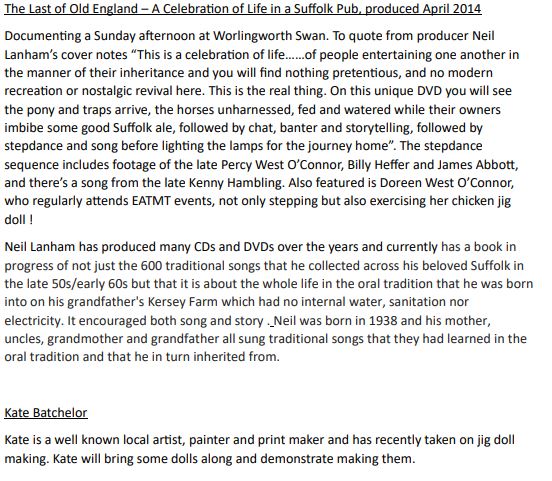 The Last of Old England – A Celebration of Life in a Suffolk Pub, produced April 2014

Documenting a Sunday afternoon at Worlingworth Swan. To quote from producer Neil Lanham's cover notes "This is a celebration of life……of people entertaining one another in the manner of their inheritance and you will find nothing pretentious, and no modern recreation or nostalgic revival here. This is the real thing. On this unique DVD you will see the pony and traps arrive, the horses unharnessed, fed and watered while their owners imbibe some good Suffolk ale, followed by chat, banter and storytelling, followed by stepdance and song before lighting the lamps for the journey home". The stepdance sequence includes footage of the late Percy West O'Connor, Billy Heffer and James Abbott, and there's a song from the late Kenny Hambling. Also featured is Doreen West O'Connor, who regularly attends EATMT events, not only stepping but also exercising her chicken jig doll !

Neil Lanham has produced many CDs and DVDs over the years and currently has a book in progress of not just the 600 traditional songs that he collected across his beloved Suffolk in the late 50s/early 60s but that it is about the whole life in the oral tradition that he was born into on his grandfather's Kersey Farm which had no internal water, sanitation nor electricity. It encouraged both song and story . Neil was born in 1938 and his mother, uncles, grandmother and grandfather all sung traditional songs that they had learned in the oral tradition and that he in turn inherited from.

Kate Batchelor

Kate is a well known local artist, painter and print maker and has recently taken on jig doll making. Kate will bring some dolls along and demonstrate making them.